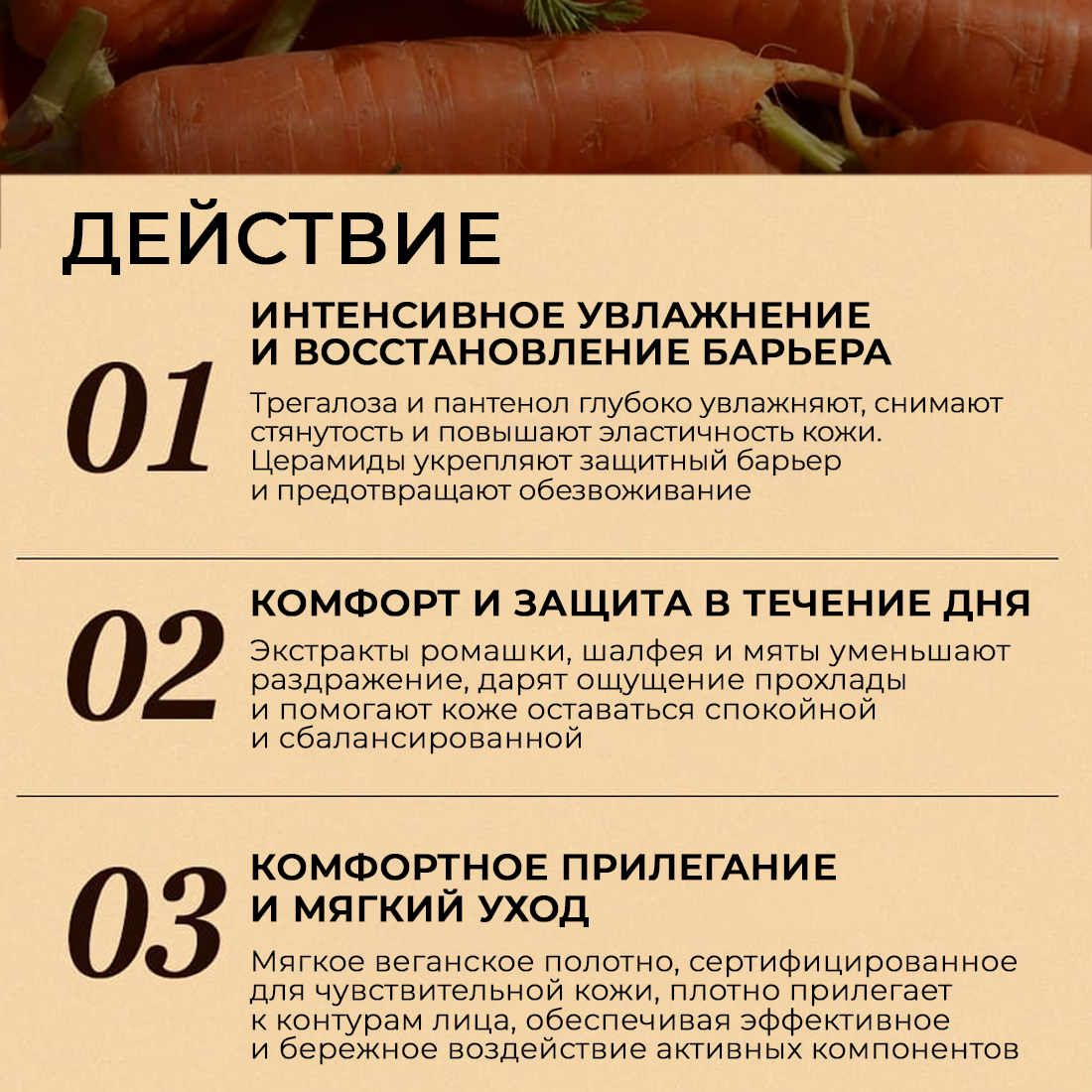 ДЕЙСТВИЕ

01

ИНТЕНСИВНОЕ УВЛАЖНЕНИЕ И ВОССТАНОВЛЕНИЕ БАРЬЕРА

Трегалоза и пантенол глубоко увлажняют, снимают стянутость и повышают эластичность кожи. Церамиды укрепляют защитный барьер и предотвращают обезвоживание

02

КОМФОРТ И ЗАЩИТА В ТЕЧЕНИЕ ДНЯ

Экстракты ромашки, шалфея и мяты уменьшают раздражение, дарят ощущение прохлады и помогают коже оставаться спокойной и сбалансированной

03

КОМФОРТНОЕ ПРИЛЕГАНИЕ И МЯГКИЙ УХОД

Мягкое веганское полотно, сертифицированное для чувствительной кожи, плотно прилегает к контурам лица, обеспечивая эффективное и бережное воздействие активных компонентов